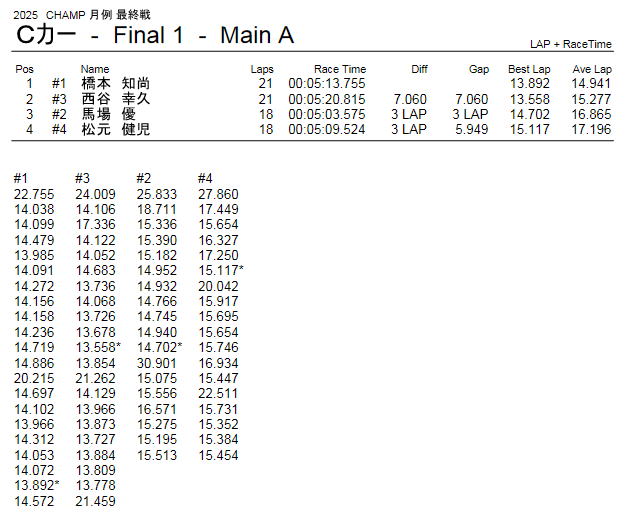 2025 CHAMP 月例 最終戦

Cカー - Final 1 - Main A

LAP + RaceTime

| Pos |  | Name | Laps | Race Time | Diff | Gap | Best Lap | Ave Lap |
|---|---|---|---|---|---|---|---|---|
| 1 | #1 | 橋本 知尚 | 21 | 00:05:13.755 |  |  | 13.892 | 14.941 |
| 2 | #3 | 西谷 幸久 | 21 | 00:05:20.815 | 7.060 | 7.060 | 13.558 | 15.277 |
| 3 | #2 | 馬場 優 | 18 | 00:05:03.575 | 3 LAP | 3 LAP | 14.702 | 16.865 |
| 4 | #4 | 松元 健児 | 18 | 00:05:09.524 | 3 LAP | 5.949 | 15.117 | 17.196 |

| #1 | #3 | #2 | #4 |
|---|---|---|---|
| 22.755 | 24.009 | 25.833 | 27.860 |
| 14.038 | 14.106 | 18.711 | 17.449 |
| 14.099 | 17.336 | 15.336 | 15.654 |
| 14.479 | 14.122 | 15.390 | 16.327 |
| 13.985 | 14.052 | 15.182 | 17.250 |
| 14.091 | 14.683 | 14.952 | 15.117* |
| 14.272 | 13.736 | 14.932 | 20.042 |
| 14.156 | 14.068 | 14.766 | 15.917 |
| 14.158 | 13.726 | 14.745 | 15.695 |
| 14.236 | 13.678 | 14.940 | 15.654 |
| 14.719 | 13.558* | 14.702* | 15.746 |
| 14.886 | 13.854 | 30.901 | 16.934 |
| 20.215 | 21.262 | 15.075 | 15.447 |
| 14.697 | 14.129 | 15.556 | 22.511 |
| 14.102 | 13.966 | 16.571 | 15.731 |
| 13.966 | 13.873 | 15.275 | 15.352 |
| 14.312 | 13.727 | 15.195 | 15.384 |
| 14.053 | 13.884 | 15.513 | 15.454 |
| 14.072 | 13.809 |  |  |
| 13.892* | 13.778 |  |  |
| 14.572 | 21.459 |  |  |